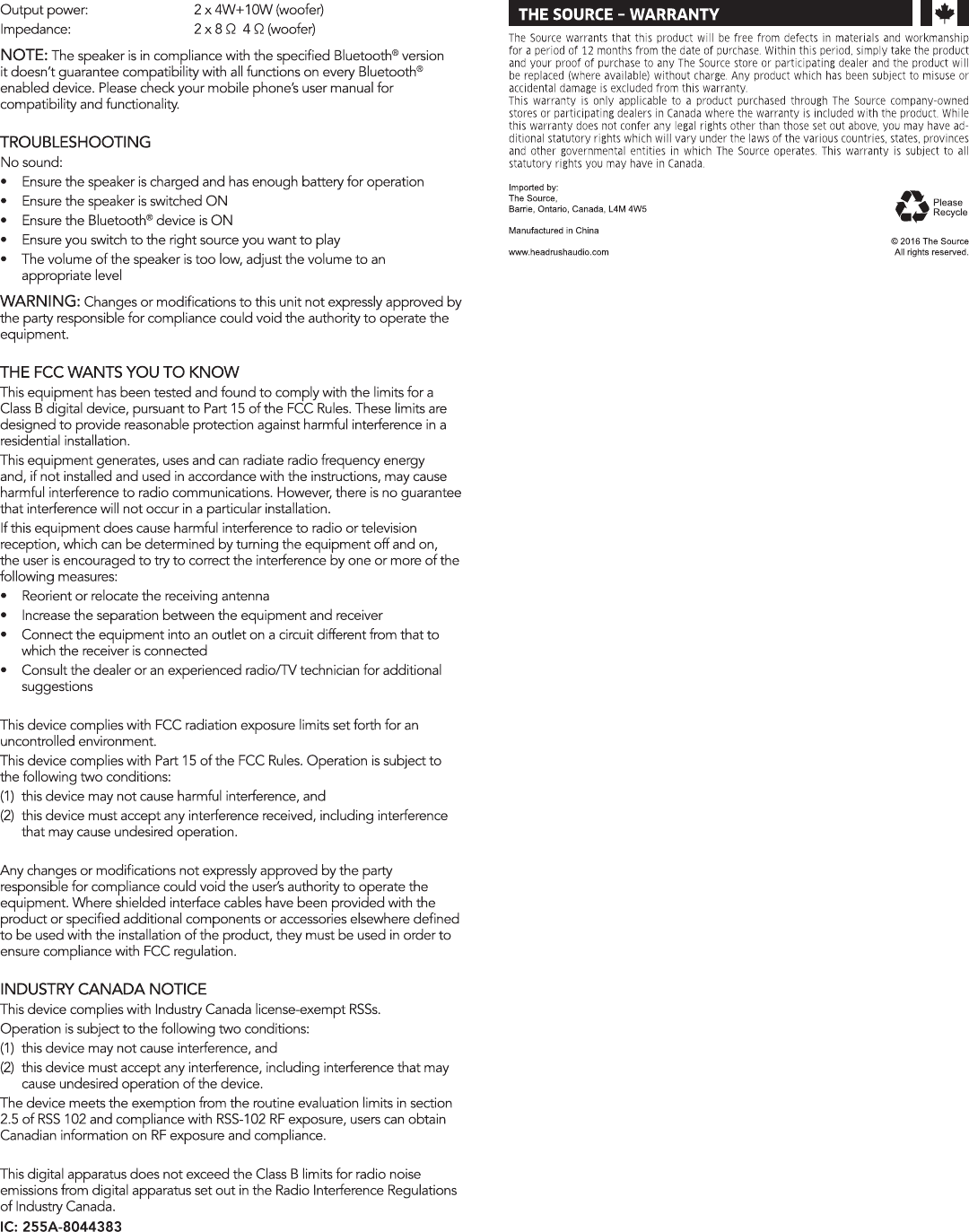 Output power: 2 x 4W+10W (woofer)
Impedance: 2 x 8 Ω 4 Ω (woofer)

NOTE: The speaker is in compliance with the specified Bluetooth® version it doesn't guarantee compatibility with all functions on every Bluetooth® enabled device. Please check your mobile phone's user manual for compatibility and functionality.

TROUBLESHOOTING
No sound:
• Ensure the speaker is charged and has enough battery for operation
• Ensure the speaker is switched ON
• Ensure the Bluetooth® device is ON
• Ensure you switch to the right source you want to play
• The volume of the speaker is too low, adjust the volume to an appropriate level

WARNING: Changes or modifications to this unit not expressly approved by the party responsible for compliance could void the authority to operate the equipment.

THE FCC WANTS YOU TO KNOW
This equipment has been tested and found to comply with the limits for a Class B digital device, pursuant to Part 15 of the FCC Rules. These limits are designed to provide reasonable protection against harmful interference in a residential installation.
This equipment generates, uses and can radiate radio frequency energy and, if not installed and used in accordance with the instructions, may cause harmful interference to radio communications. However, there is no guarantee that interference will not occur in a particular installation.
If this equipment does cause harmful interference to radio or television reception, which can be determined by turning the equipment off and on, the user is encouraged to try to correct the interference by one or more of the following measures:
• Reorient or relocate the receiving antenna
• Increase the separation between the equipment and receiver
• Connect the equipment into an outlet on a circuit different from that to which the receiver is connected
• Consult the dealer or an experienced radio/TV technician for additional suggestions

This device complies with FCC radiation exposure limits set forth for an uncontrolled environment.
This device complies with Part 15 of the FCC Rules. Operation is subject to the following two conditions:
(1) this device may not cause harmful interference, and
(2) this device must accept any interference received, including interference that may cause undesired operation.

Any changes or modifications not expressly approved by the party responsible for compliance could void the user's authority to operate the equipment. Where shielded interface cables have been provided with the product or specified additional components or accessories elsewhere defined to be used with the installation of the product, they must be used in order to ensure compliance with FCC regulation.

INDUSTRY CANADA NOTICE
This device complies with Industry Canada license-exempt RSSs.
Operation is subject to the following two conditions:
(1) this device may not cause interference, and
(2) this device must accept any interference, including interference that may cause undesired operation of the device.
The device meets the exemption from the routine evaluation limits in section 2.5 of RSS 102 and compliance with RSS-102 RF exposure, users can obtain Canadian information on RF exposure and compliance.

This digital apparatus does not exceed the Class B limits for radio noise emissions from digital apparatus set out in the Radio Interference Regulations of Industry Canada.
IC: 255A-8044383

THE SOURCE – WARRANTY
The Source warrants that this product will be free from defects in materials and workmanship for a period of 12 months from the date of purchase. Within this period, simply take the product and your proof of purchase to any The Source store or participating dealer and the product will be replaced (where available) without charge. Any product which has been subject to misuse or accidental damage is excluded from this warranty.
This warranty is only applicable to a product purchased through The Source company-owned stores or participating dealers in Canada where the warranty is included with the product. While this warranty does not confer any legal rights other than those set out above, you may have additional statutory rights which will vary under the laws of the various countries, states, provinces and other governmental entities in which The Source operates. This warranty is subject to all statutory rights you may have in Canada.

Imported by:
The Source,
Barrie, Ontario, Canada, L4M 4W5

Manufactured in China

www.headrushaudio.com

Please Recycle

© 2016 The Source
All rights reserved.